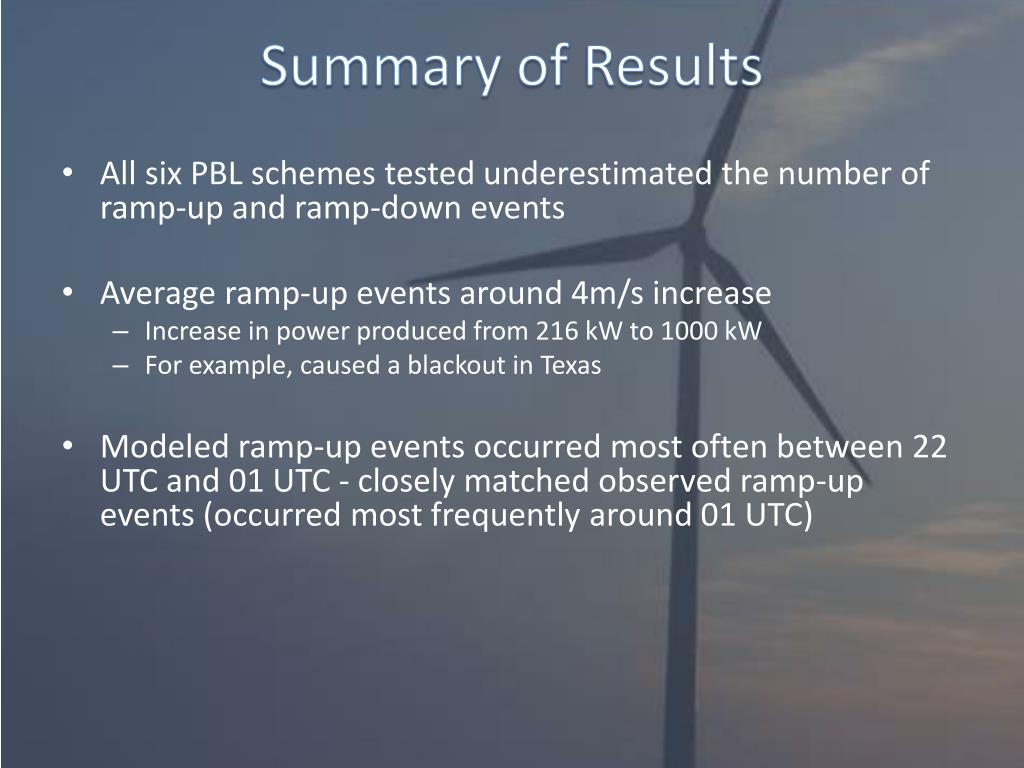 Summary of Results

• All six PBL schemes tested underestimated the number of ramp-up and ramp-down events

• Average ramp-up events around 4m/s increase
– Increase in power produced from 216 kW to 1000 kW
– For example, caused a blackout in Texas

• Modeled ramp-up events occurred most often between 22 UTC and 01 UTC - closely matched observed ramp-up events (occurred most frequently around 01 UTC)